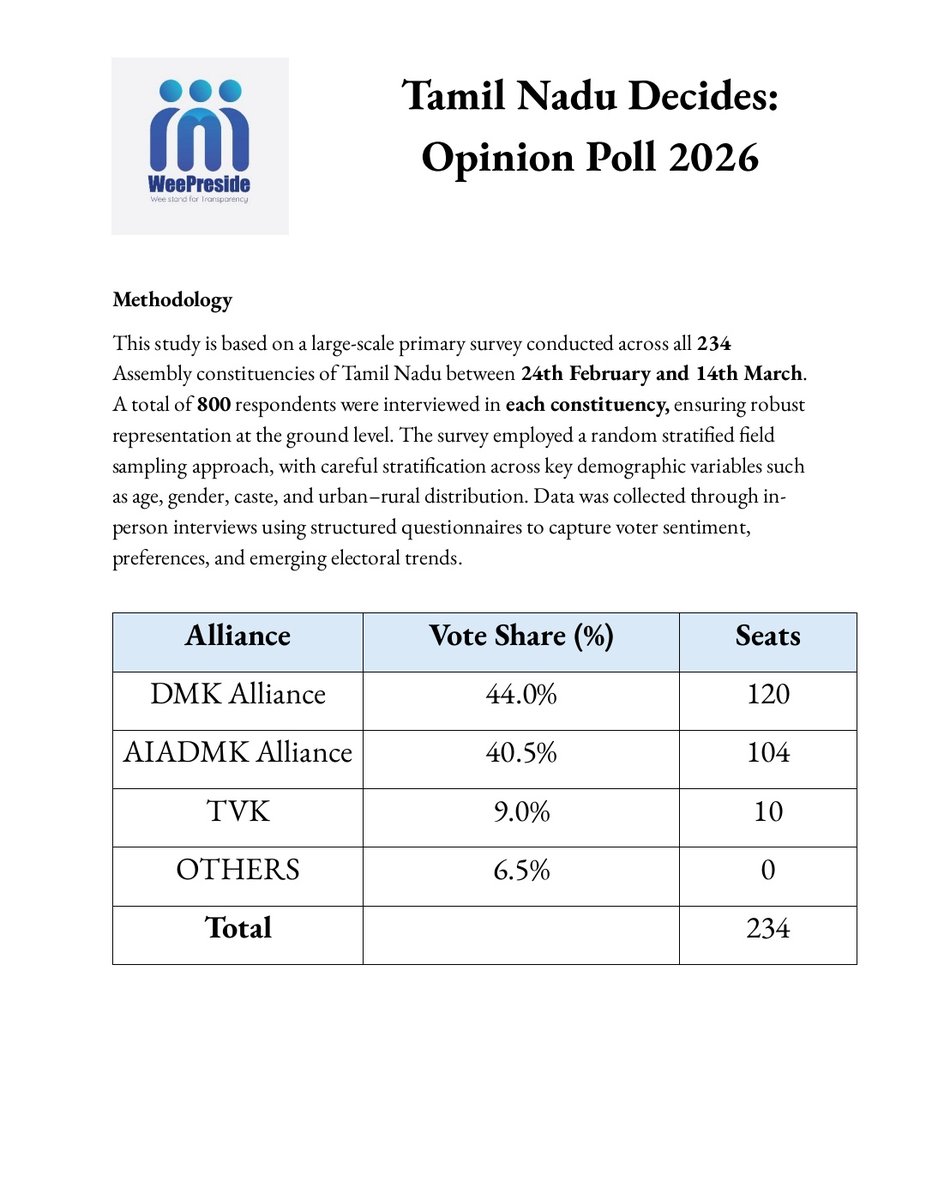 WeePreside
Wee stand for Transparency

Tamil Nadu Decides: Opinion Poll 2026

Methodology

This study is based on a large-scale primary survey conducted across all 234 Assembly constituencies of Tamil Nadu between 24th February and 14th March. A total of 800 respondents were interviewed in each constituency, ensuring robust representation at the ground level. The survey employed a random stratified field sampling approach, with careful stratification across key demographic variables such as age, gender, caste, and urban–rural distribution. Data was collected through in-person interviews using structured questionnaires to capture voter sentiment, preferences, and emerging electoral trends.

| Alliance | Vote Share (%) | Seats |
|---|---|---|
| DMK Alliance | 44.0% | 120 |
| AIADMK Alliance | 40.5% | 104 |
| TVK | 9.0% | 10 |
| OTHERS | 6.5% | 0 |
| Total | | 234 |